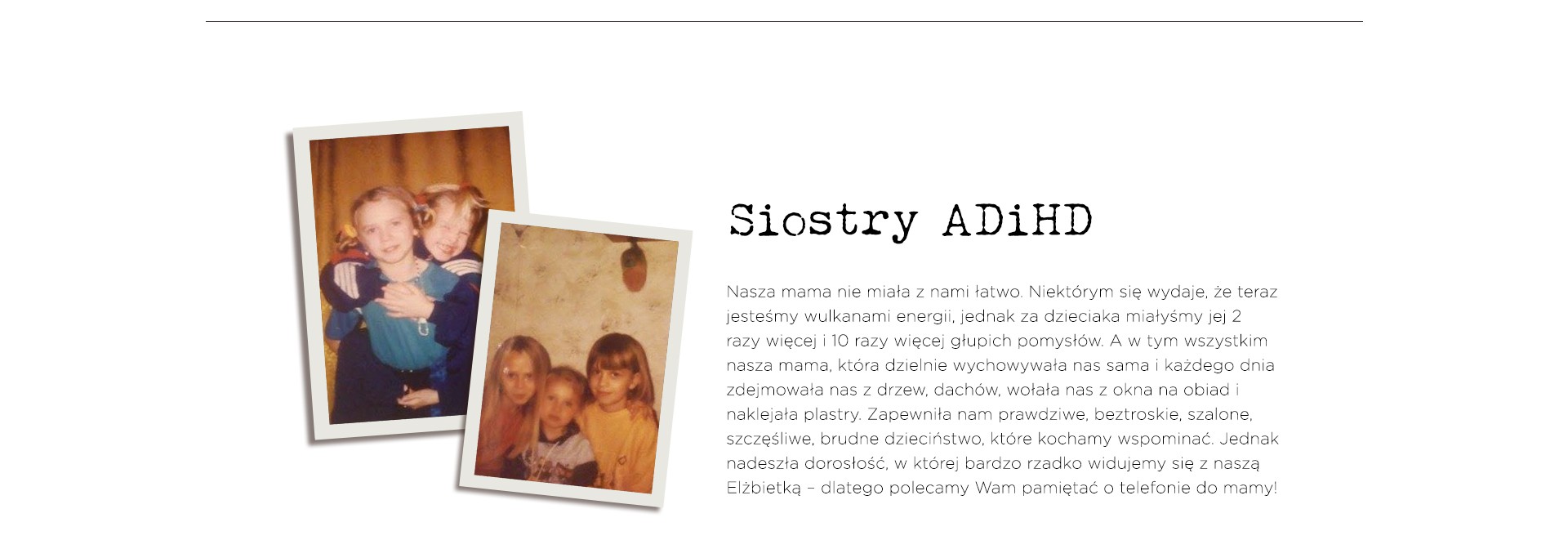 Siostry ADiHD

Nasza mama nie miała z nami łatwo. Niektórym się wydaje, że teraz jesteśmy wulkanami energii, jednak za dzieciaka miałyśmy jej 2 razy więcej i 10 razy więcej głupich pomysłów. A w tym wszystkim nasza mama, która dzielnie wychowywała nas sama i każdego dnia zdejmowała nas z drzew, dachów, wołała nas z okna na obiad i naklejała plastry. Zapewniła nam prawdziwe, beztroskie, szalone, szczęśliwe, brudne dzieciństwo, które kochamy wspominać. Jednak nadeszła dorosłość, w której bardzo rzadko widujemy się z naszą Elżbietką – dlatego polecamy Wam pamiętać o telefonie do mamy!